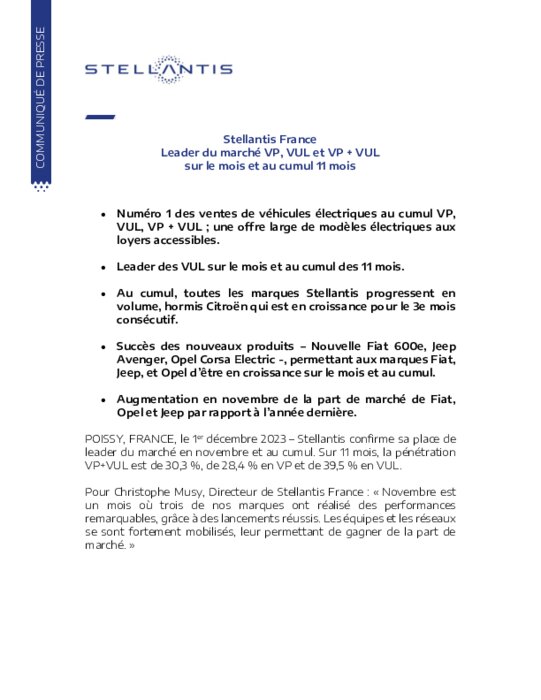 COMMUNIQUÉ DE PRESSE

STELLANTIS

Stellantis France
Leader du marché VP, VUL et VP + VUL
sur le mois et au cumul 11 mois

• Numéro 1 des ventes de véhicules électriques au cumul VP, VUL, VP + VUL ; une offre large de modèles électriques aux loyers accessibles.

• Leader des VUL sur le mois et au cumul des 11 mois.

• Au cumul, toutes les marques Stellantis progressent en volume, hormis Citroën qui est en croissance pour le 3e mois consécutif.

• Succès des nouveaux produits – Nouvelle Fiat 600e, Jeep Avenger, Opel Corsa Electric -, permettant aux marques Fiat, Jeep, et Opel d'être en croissance sur le mois et au cumul.

• Augmentation en novembre de la part de marché de Fiat, Opel et Jeep par rapport à l'année dernière.

POISSY, FRANCE, le 1$^{er}$ décembre 2023 – Stellantis confirme sa place de leader du marché en novembre et au cumul. Sur 11 mois, la pénétration VP+VUL est de 30,3 %, de 28,4 % en VP et de 39,5 % en VUL.

Pour Christophe Musy, Directeur de Stellantis France : « Novembre est un mois où trois de nos marques ont réalisé des performances remarquables, grâce à des lancements réussis. Les équipes et les réseaux se sont fortement mobilisés, leur permettant de gagner de la part de marché. »